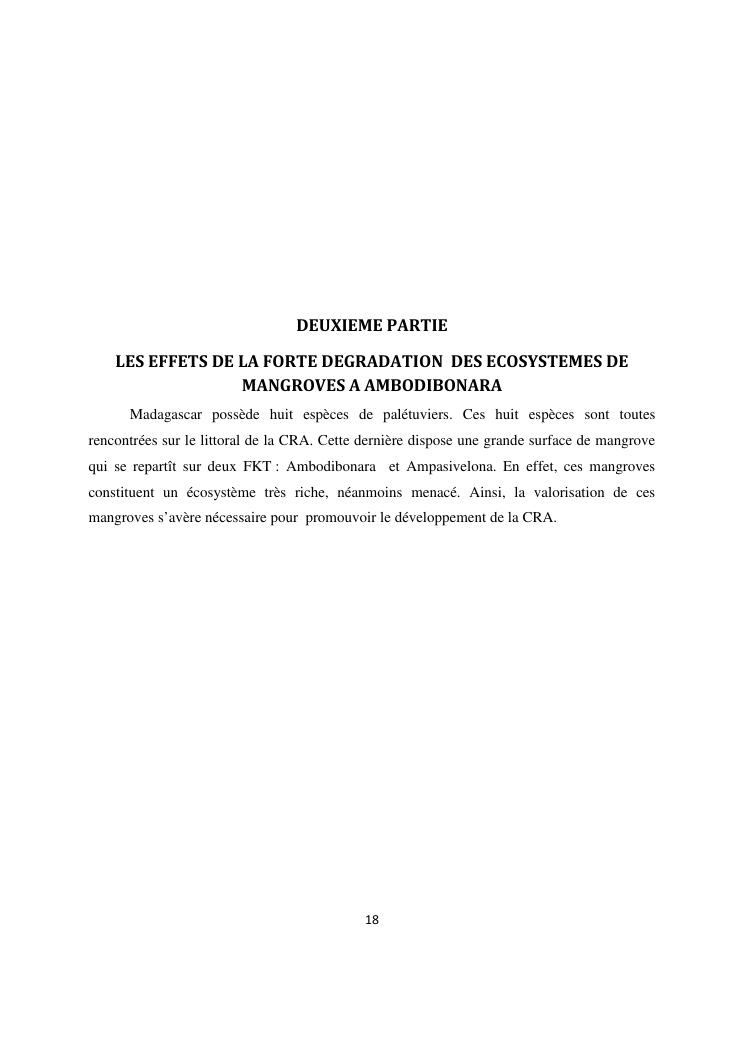 DEUXIEME PARTIE

LES EFFETS DE LA FORTE DEGRADATION DES ECOSYSTEMES DE MANGROVES A AMBODIBONARA

Madagascar possède huit espèces de palétuviers. Ces huit espèces sont toutes rencontrées sur le littoral de la CRA. Cette dernière dispose une grande surface de mangrove qui se repartît sur deux FKT : Ambodibonara et Ampasivelona. En effet, ces mangroves constituent un écosystème très riche, néanmoins menacé. Ainsi, la valorisation de ces mangroves s'avère nécessaire pour promouvoir le développement de la CRA.

18